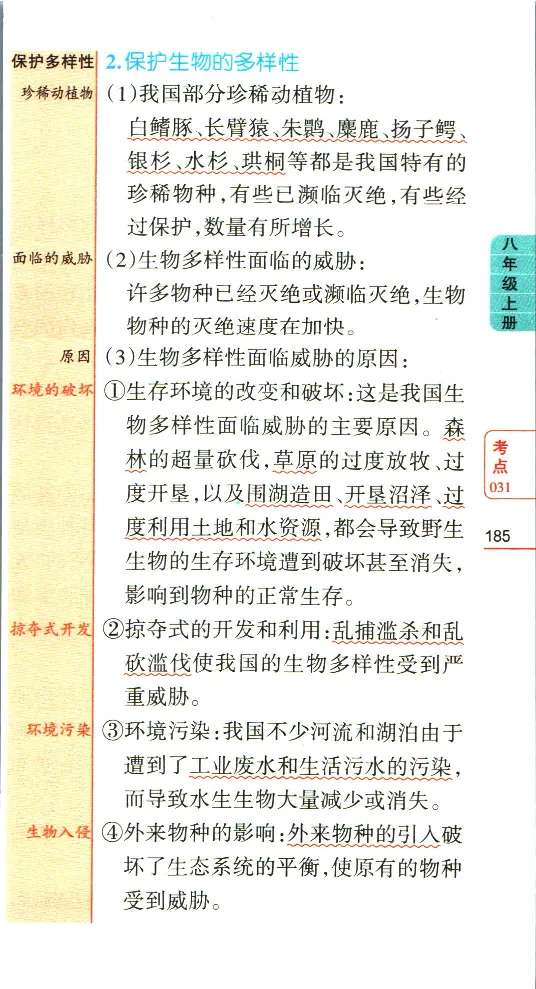 保护多样性
2.保护生物的多样性

珍稀动植物
(1)我国部分珍稀动植物：
白鳍豚、长臂猿、朱鹮、麋鹿、扬子鳄、银杉、水杉、珙桐等都是我国特有的珍稀物种，有些已濒临灭绝，有些经过保护，数量有所增长。

面临的威胁
(2)生物多样性面临的威胁：
许多物种已经灭绝或濒临灭绝，生物物种的灭绝速度在加快。

原因
(3)生物多样性面临威胁的原因：

环境的破坏
①生存环境的改变和破坏：这是我国生物多样性面临威胁的主要原因。森林的超量砍伐，草原的过度放牧、过度开垦，以及围湖造田、开垦沼泽、过度利用土地和水资源，都会导致野生生物的生存环境遭到破坏甚至消失，影响到物种的正常生存。

掠夺式开发
②掠夺式的开发和利用：乱捕滥杀和乱砍滥伐使我国的生物多样性受到严重威胁。

环境污染
③环境污染：我国不少河流和湖泊由于遭到了工业废水和生活污水的污染，而导致水生生物大量减少或消失。

生物入侵
④外来物种的影响：外来物种的引入破坏了生态系统的平衡，使原有的物种受到威胁。

八年级上册

考点
031

185